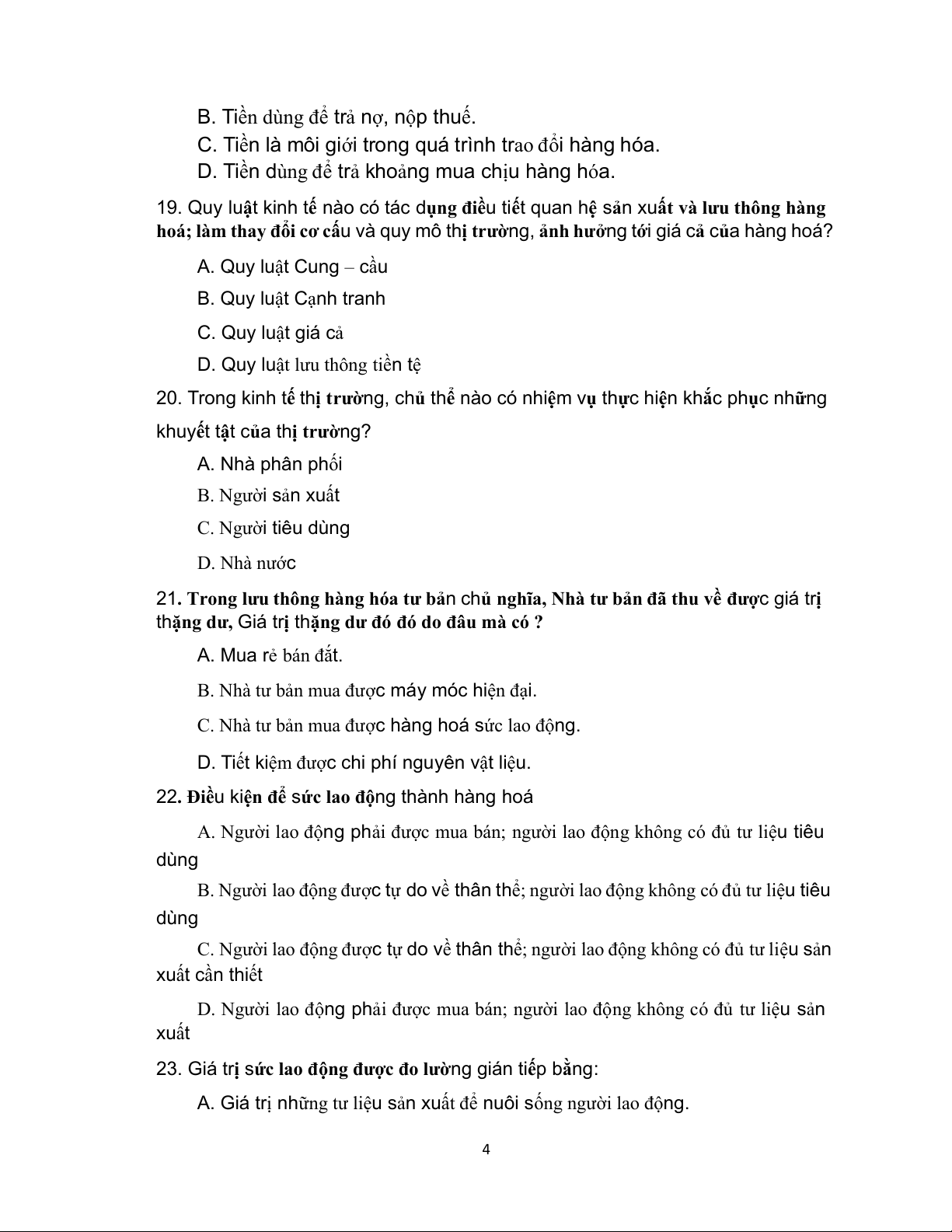 B. Tiền dùng để trả nợ, nộp thuế.
C. Tiền là môi giới trong quá trình trao đổi hàng hóa.
D. Tiền dùng để trả khoảng mua chịu hàng hóa.

19. Quy luật kinh tế nào có tác dụng điều tiết quan hệ sản xuất và lưu thông hàng hoá; làm thay đổi cơ cấu và quy mô thị trường, ảnh hưởng tới giá cả của hàng hoá?

A. Quy luật Cung – cầu

B. Quy luật Cạnh tranh

C. Quy luật giá cả

D. Quy luật lưu thông tiền tệ

20. Trong kinh tế thị trường, chủ thể nào có nhiệm vụ thực hiện khắc phục những khuyết tật của thị trường?

A. Nhà phân phối

B. Người sản xuất

C. Người tiêu dùng

D. Nhà nước

21. Trong lưu thông hàng hóa tư bản chủ nghĩa, Nhà tư bản đã thu về được giá trị thặng dư, Giá trị thặng dư đó đó do đâu mà có ?

A. Mua rẻ bán đắt.

B. Nhà tư bản mua được máy móc hiện đại.

C. Nhà tư bản mua được hàng hoá sức lao động.

D. Tiết kiệm được chi phí nguyên vật liệu.

22. Điều kiện để sức lao động thành hàng hoá

A. Người lao động phải được mua bán; người lao động không có đủ tư liệu tiêu dùng

B. Người lao động được tự do về thân thể; người lao động không có đủ tư liệu tiêu dùng

C. Người lao động được tự do về thân thể; người lao động không có đủ tư liệu sản xuất cần thiết

D. Người lao động phải được mua bán; người lao động không có đủ tư liệu sản xuất

23. Giá trị sức lao động được đo lường gián tiếp bằng:

A. Giá trị những tư liệu sản xuất để nuôi sống người lao động.

4